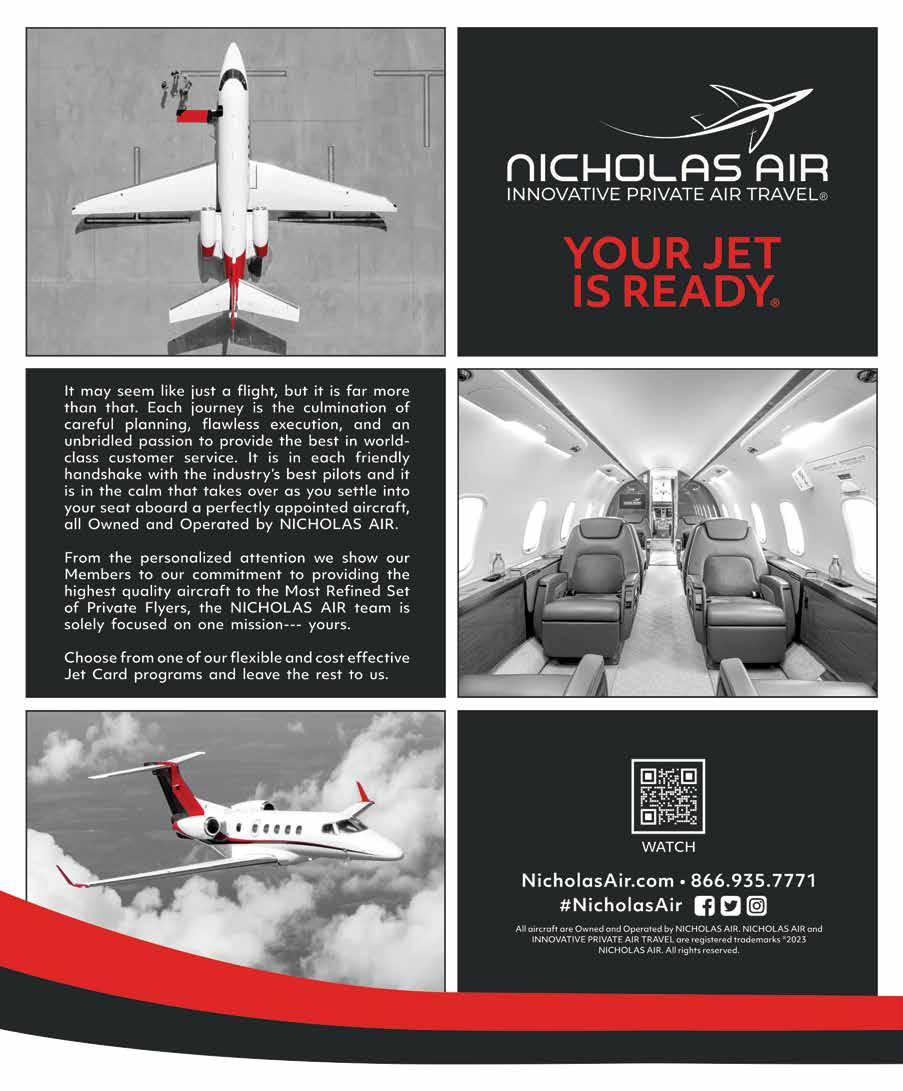 NICHOLAS AIR
INNOVATIVE PRIVATE AIR TRAVEL®

YOUR JET IS READY®

It may seem like just a flight, but it is far more than that. Each journey is the culmination of careful planning, flawless execution, and an unbridled passion to provide the best in world-class customer service. It is in each friendly handshake with the industry's best pilots and it is in the calm that takes over as you settle into your seat aboard a perfectly appointed aircraft, all Owned and Operated by NICHOLAS AIR.

From the personalized attention we show our Members to our commitment to providing the highest quality aircraft to the Most Refined Set of Private Flyers, the NICHOLAS AIR team is solely focused on one mission--- yours.

Choose from one of our flexible and cost effective Jet Card programs and leave the rest to us.

WATCH

NicholasAir.com • 866.935.7771
#NicholasAir

All aircraft are Owned and Operated by NICHOLAS AIR. NICHOLAS AIR and INNOVATIVE PRIVATE AIR TRAVEL are registered trademarks ©2023 NICHOLAS AIR. All rights reserved.